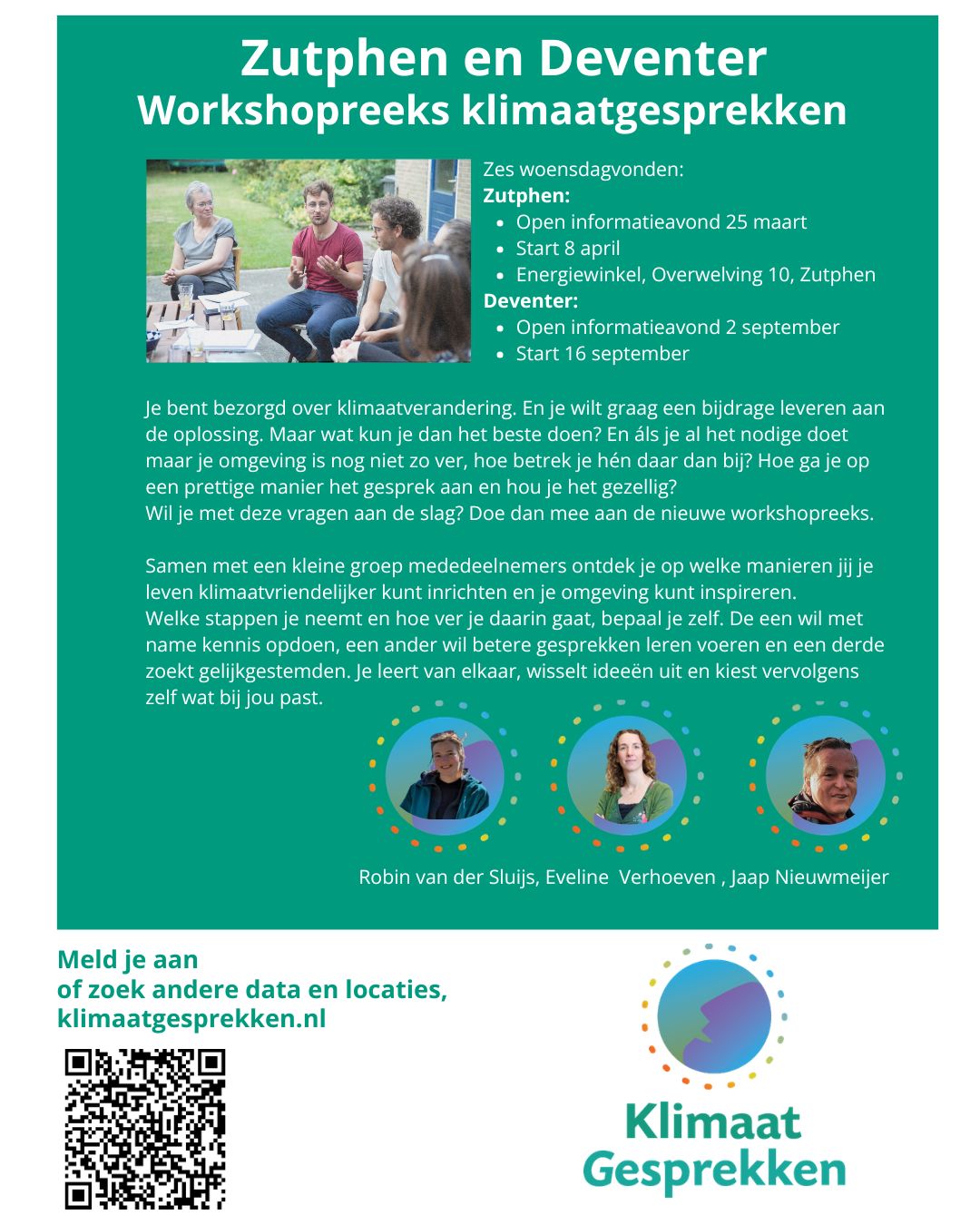 Zutphen en Deventer
Workshopreeks klimaatgesprekken

Zes woensdagvonden:
Zutphen:
• Open informatieavond 25 maart
• Start 8 april
• Energiewinkel, Overwelving 10, Zutphen
Deventer:
• Open informatieavond 2 september
• Start 16 september

Je bent bezorgd over klimaatverandering. En je wilt graag een bijdrage leveren aan de oplossing. Maar wat kun je dan het beste doen? En áls je al het nodige doet maar je omgeving is nog niet zo ver, hoe betrek je hén daar dan bij? Hoe ga je op een prettige manier het gesprek aan en hou je het gezellig?
Wil je met deze vragen aan de slag? Doe dan mee aan de nieuwe workshopreeks.

Samen met een kleine groep mededeelnemers ontdek je op welke manieren jij je leven klimaatvriendelijker kunt inrichten en je omgeving kunt inspireren.
Welke stappen je neemt en hoe ver je daarin gaat, bepaal je zelf. De een wil met name kennis opdoen, een ander wil betere gesprekken leren voeren en een derde zoekt gelijkgestemden. Je leert van elkaar, wisselt ideeën uit en kiest vervolgens zelf wat bij jou past.

Robin van der Sluijs, Eveline Verhoeven , Jaap Nieuwmeijer

Meld je aan
of zoek andere data en locaties,
klimaatgesprekken.nl

Klimaat
Gesprekken